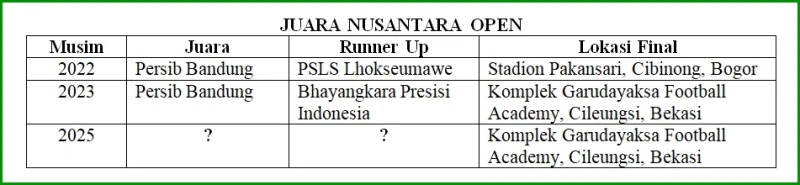 JUARA NUSANTARA OPEN

| Musim | Juara | Runner Up | Lokasi Final |
|---|---|---|---|
| 2022 | Persib Bandung | PSLS Lhokseumawe | Stadion Pakansari, Cibinong, Bogor |
| 2023 | Persib Bandung | Bhayangkara Presisi Indonesia | Komplek Garudayaksa Football Academy, Cileungsi, Bekasi |
| 2025 | ? | ? | Komplek Garudayaksa Football Academy, Cileungsi, Bekasi |